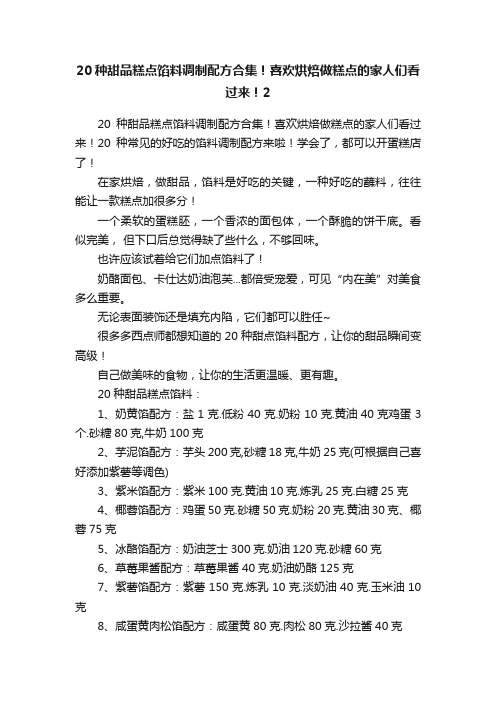 20种甜品糕点馅料调制配方合集！喜欢烘焙做糕点的家人们看过来！2

20 种甜品糕点馅料调制配方合集！喜欢烘焙做糕点的家人们看过来！20 种常见的好吃的馅料调制配方来啦！学会了，都可以开蛋糕店了！

在家烘焙，做甜品，馅料是好吃的关键，一种好吃的蘸料，往往能让一款糕点加很多分！

一个柔软的蛋糕胚，一个香浓的面包体，一个酥脆的饼干底。看似完美，但下口后总觉得缺了些什么，不够回味。

也许应该试着给它们加点馅料了！

奶酪面包、卡仕达奶油泡芙...都倍受宠爱，可见“内在美”对美食多么重要。

无论表面装饰还是填充内陷，它们都可以胜任~

很多多西点师都想知道的 20 种甜点馅料配方，让你的甜品瞬间变高级！

自己做美味的食物，让你的生活更温暖、更有趣。

20 种甜品糕点馅料：

1、奶黄馅配方：盐 1 克.低粉 40 克.奶粉 10 克.黄油 40 克鸡蛋 3 个.砂糖 80 克,牛奶 100 克

2、芋泥馅配方：芋头 200 克,砂糖 18 克,牛奶 25 克(可根据自己喜好添加紫薯等调色)

3、紫米馅配方：紫米 100 克.黄油 10 克.炼乳 25 克.白糖 25 克

4、椰蓉馅配方：鸡蛋 50 克.砂糖 50 克.奶粉 20 克.黄油 30 克、椰蓉 75 克

5、冰酪馅配方：奶油芝士 300 克.奶油 120 克.砂糖 60 克

6、草莓果酱配方：草莓果酱 40 克.奶油奶酪 125 克

7、紫薯馅配方：紫薯 150 克.炼乳 10 克.淡奶油 40 克.玉米油 10 克

8、咸蛋黄肉松馅配方：咸蛋黄 80 克.肉松 80 克.沙拉酱 40 克